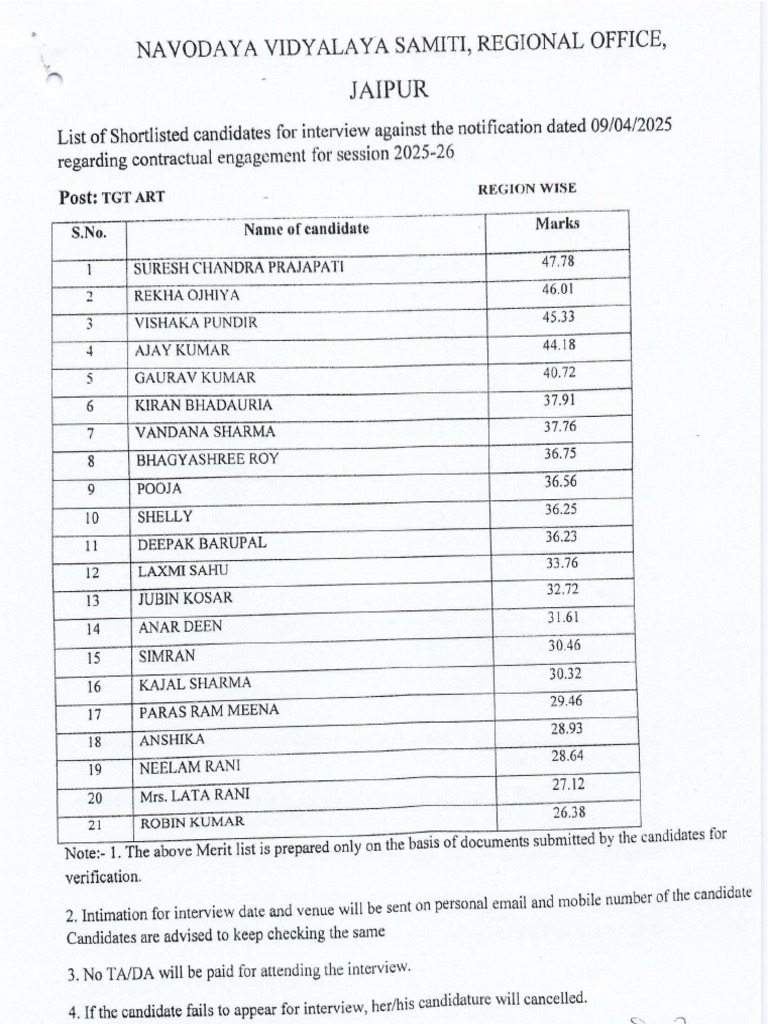 NAVODAYA VIDYALAYA SAMITI, REGIONAL OFFICE,

JAIPUR

List of Shortlisted candidates for interview against the notification dated 09/04/2025 regarding contractual engagement for session 2025-26

Post: TGT ART

REGION WISE

| S.No. | Name of candidate | Marks |
|---|---|---|
| 1 | SURESH CHANDRA PRAJAPATI | 47.78 |
| 2 | REKHA OJHIYA | 46.01 |
| 3 | VISHAKA PUNDIR | 45.33 |
| 4 | AJAY KUMAR | 44.18 |
| 5 | GAURAV KUMAR | 40.72 |
| 6 | KIRAN BHADAURIA | 37.91 |
| 7 | VANDANA SHARMA | 37.76 |
| 8 | BHAGYASHREE ROY | 36.75 |
| 9 | POOJA | 36.56 |
| 10 | SHELLY | 36.25 |
| 11 | DEEPAK BARUPAL | 36.23 |
| 12 | LAXMI SAHU | 33.76 |
| 13 | JUBIN KOSAR | 32.72 |
| 14 | ANAR DEEN | 31.61 |
| 15 | SIMRAN | 30.46 |
| 16 | KAJAL SHARMA | 30.32 |
| 17 | PARAS RAM MEENA | 29.46 |
| 18 | ANSHIKA | 28.93 |
| 19 | NEELAM RANI | 28.64 |
| 20 | Mrs. LATA RANI | 27.12 |
| 21 | ROBIN KUMAR | 26.38 |

Note:- 1. The above Merit list is prepared only on the basis of documents submitted by the candidates for verification.

2. Intimation for interview date and venue will be sent on personal email and mobile number of the candidate Candidates are advised to keep checking the same

3. No TA/DA will be paid for attending the interview.

4. If the candidate fails to appear for interview, her/his candidature will cancelled.